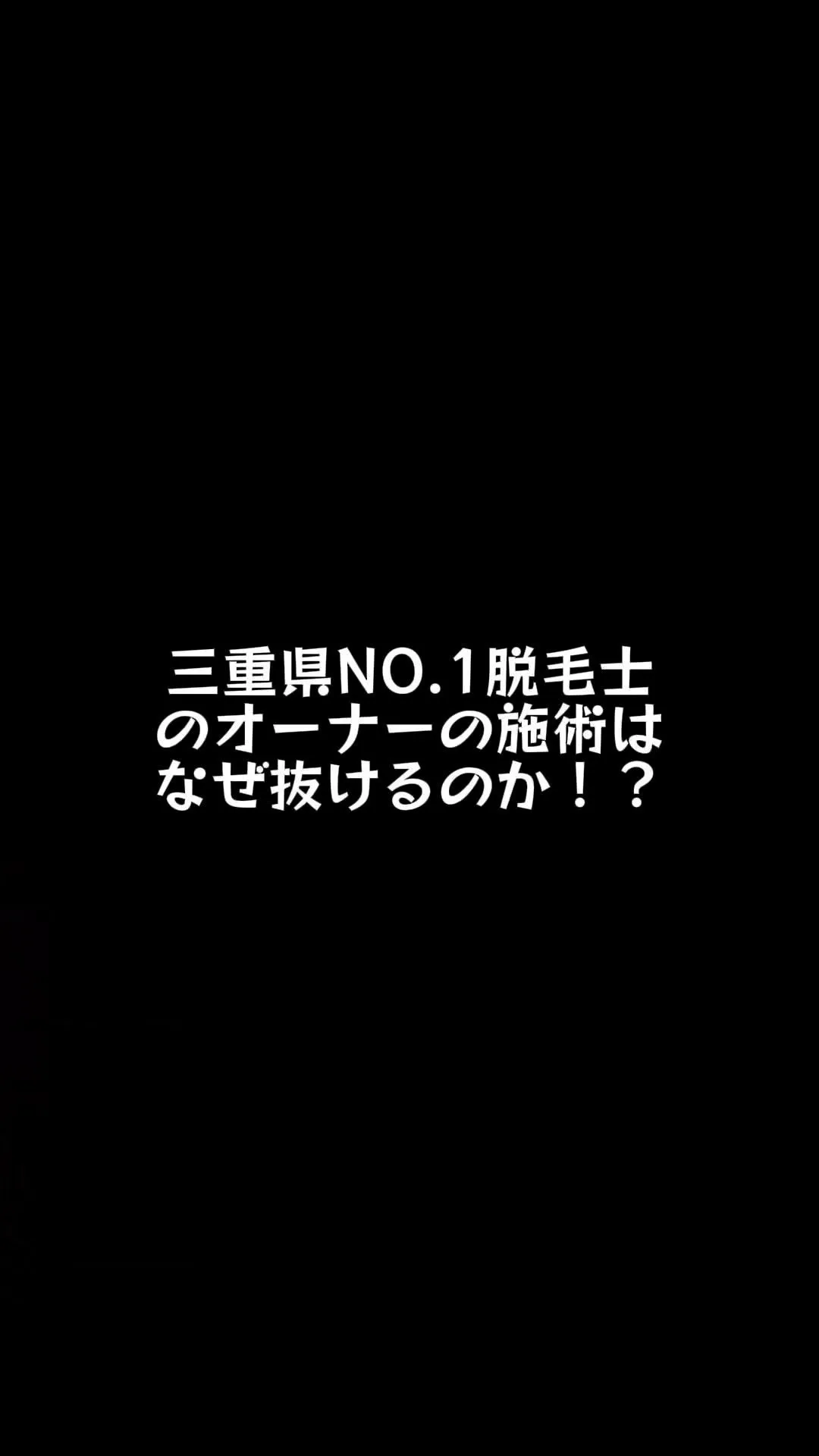 三重県NO.1脱毛士のオーナーの施術はなぜ抜けるのか！？